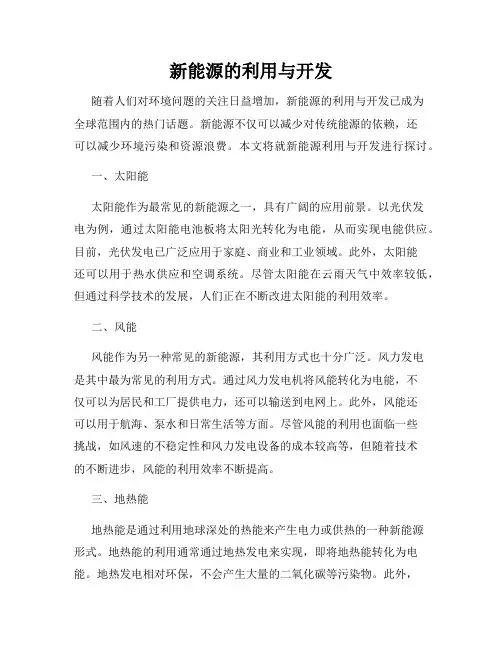 新能源的利用与开发

随着人们对环境问题的关注日益增加，新能源的利用与开发已成为全球范围内的热门话题。新能源不仅可以减少对传统能源的依赖，还可以减少环境污染和资源浪费。本文将就新能源利用与开发进行探讨。

一、太阳能

太阳能作为最常见的新能源之一，具有广阔的应用前景。以光伏发电为例，通过太阳能电池板将太阳光转化为电能，从而实现电能供应。目前，光伏发电已广泛应用于家庭、商业和工业领域。此外，太阳能还可以用于热水供应和空调系统。尽管太阳能在云雨天气中效率较低，但通过科学技术的发展，人们正在不断改进太阳能的利用效率。

二、风能

风能作为另一种常见的新能源，其利用方式也十分广泛。风力发电是其中最为常见的利用方式。通过风力发电机将风能转化为电能，不仅可以为居民和工厂提供电力，还可以输送到电网上。此外，风能还可以用于航海、泵水和日常生活等方面。尽管风能的利用也面临一些挑战，如风速的不稳定性和风力发电设备的成本较高等，但随着技术的不断进步，风能的利用效率不断提高。

三、地热能

地热能是通过利用地球深处的热能来产生电力或供热的一种新能源形式。地热能的利用通常通过地热发电来实现，即将地热能转化为电能。地热发电相对环保，不会产生大量的二氧化碳等污染物。此外，